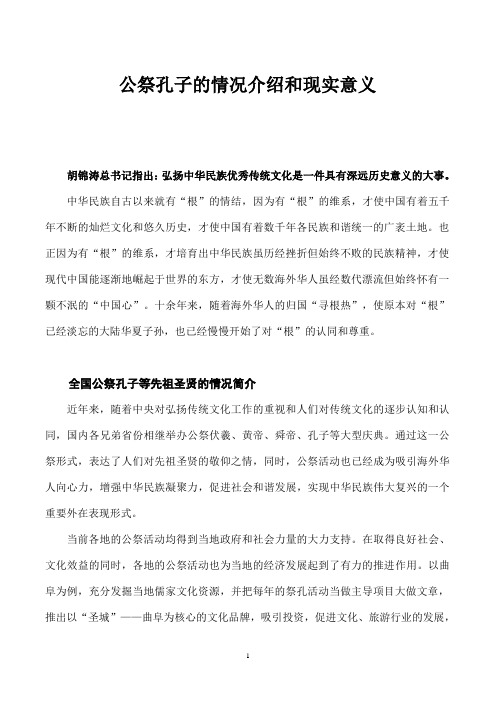 公祭孔子的情况介绍和现实意义

胡锦涛总书记指出：弘扬中华民族优秀传统文化是一件具有深远历史意义的大事。

中华民族自古以来就有“根”的情结，因为有“根”的维系，才使中国有着五千年不断的灿烂文化和悠久历史，才使中国有着数千年各民族和谐统一的广袤土地。也正因为有“根”的维系，才培育出中华民族虽历经挫折但始终不败的民族精神，才使现代中国能逐渐地崛起于世界的东方，才使无数海外华人虽经数代漂流但始终怀有一颗不泯的“中国心”。十余年来，随着海外华人的归国“寻根热”，使原本对“根”已经淡忘的大陆华夏子孙，也已经慢慢开始了对“根”的认同和尊重。

全国公祭孔子等先祖圣贤的情况简介

近年来，随着中央对弘扬传统文化工作的重视和人们对传统文化的逐步认知和认同，国内各兄弟省份相继举办公祭伏羲、黄帝、舜帝、孔子等大型庆典。通过这一公祭形式，表达了人们对先祖圣贤的敬仰之情，同时，公祭活动也已经成为吸引海外华人向心力，增强中华民族凝聚力，促进社会和谐发展，实现中华民族伟大复兴的一个重要外在表现形式。

当前各地的公祭活动均得到当地政府和社会力量的大力支持。在取得良好社会、文化效益的同时，各地的公祭活动也为当地的经济发展起到了有力的推进作用。以曲阜为例，充分发掘当地儒家文化资源，并把每年的祭孔活动当做主导项目大做文章，推出以“圣城”——曲阜为核心的文化品牌，吸引投资，促进文化、旅游行业的发展，

1